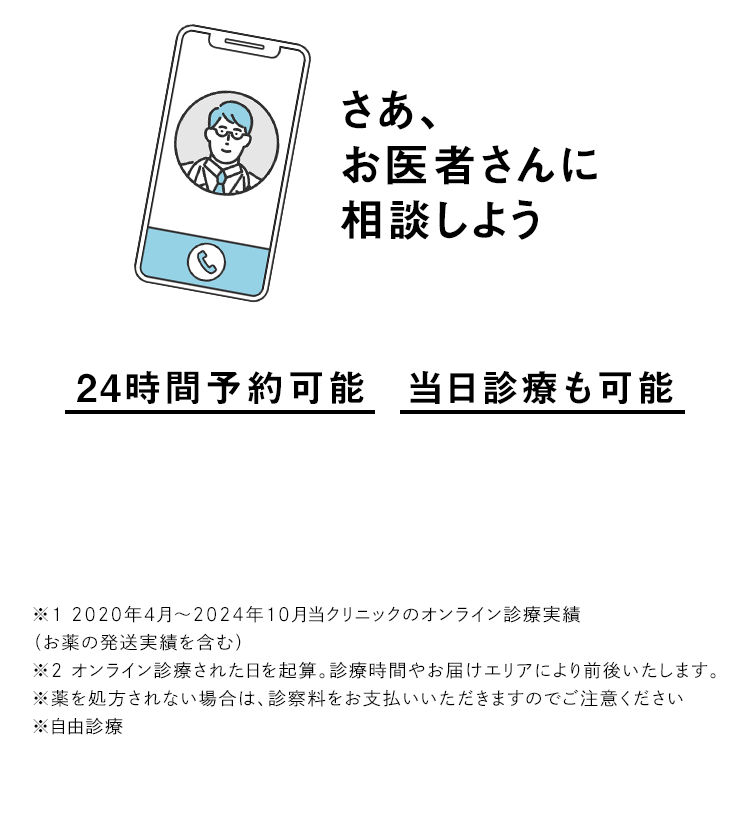 さあ、
お医者さんに
相談しよう

24時間予約可能

当日診療も可能

※1 2020年4月～2024年10月当クリニックのオンライン診療実績
（お薬の発送実績を含む）
※2 オンライン診療された日を起算。診療時間やお届けエリアにより前後いたします。
※薬を処方されない場合は、診察料をお支払いいただきますのでご注意ください
※自由診療